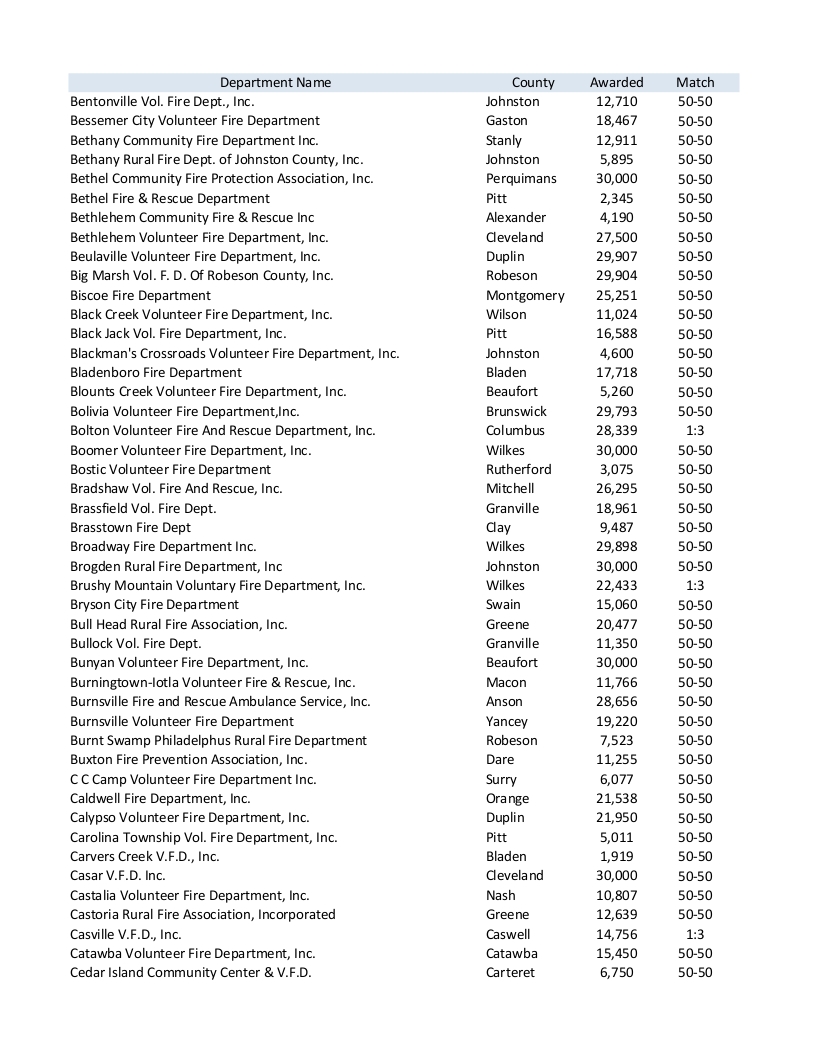 | Department Name | County | Awarded | Match |
|---|---|---|---|
| Bentonville Vol. Fire Dept., Inc. | Johnston | 12,710 | 50-50 |
| Bessemer City Volunteer Fire Department | Gaston | 18,467 | 50-50 |
| Bethany Community Fire Department Inc. | Stanly | 12,911 | 50-50 |
| Bethany Rural Fire Dept. of Johnston County, Inc. | Johnston | 5,895 | 50-50 |
| Bethel Community Fire Protection Association, Inc. | Perquimans | 30,000 | 50-50 |
| Bethel Fire & Rescue Department | Pitt | 2,345 | 50-50 |
| Bethlehem Community Fire & Rescue Inc | Alexander | 4,190 | 50-50 |
| Bethlehem Volunteer Fire Department, Inc. | Cleveland | 27,500 | 50-50 |
| Beulaville Volunteer Fire Department, Inc. | Duplin | 29,907 | 50-50 |
| Big Marsh Vol. F. D. Of Robeson County, Inc. | Robeson | 29,904 | 50-50 |
| Biscoe Fire Department | Montgomery | 25,251 | 50-50 |
| Black Creek Volunteer Fire Department, Inc. | Wilson | 11,024 | 50-50 |
| Black Jack Vol. Fire Department, Inc. | Pitt | 16,588 | 50-50 |
| Blackman's Crossroads Volunteer Fire Department, Inc. | Johnston | 4,600 | 50-50 |
| Bladenboro Fire Department | Bladen | 17,718 | 50-50 |
| Blounts Creek Volunteer Fire Department, Inc. | Beaufort | 5,260 | 50-50 |
| Bolivia Volunteer Fire Department,Inc. | Brunswick | 29,793 | 50-50 |
| Bolton Volunteer Fire And Rescue Department, Inc. | Columbus | 28,339 | 1:3 |
| Boomer Volunteer Fire Department, Inc. | Wilkes | 30,000 | 50-50 |
| Bostic Volunteer Fire Department | Rutherford | 3,075 | 50-50 |
| Bradshaw Vol. Fire And Rescue, Inc. | Mitchell | 26,295 | 50-50 |
| Brassfield Vol. Fire Dept. | Granville | 18,961 | 50-50 |
| Brasstown Fire Dept | Clay | 9,487 | 50-50 |
| Broadway Fire Department Inc. | Wilkes | 29,898 | 50-50 |
| Brogden Rural Fire Department, Inc | Johnston | 30,000 | 50-50 |
| Brushy Mountain Voluntary Fire Department, Inc. | Wilkes | 22,433 | 1:3 |
| Bryson City Fire Department | Swain | 15,060 | 50-50 |
| Bull Head Rural Fire Association, Inc. | Greene | 20,477 | 50-50 |
| Bullock Vol. Fire Dept. | Granville | 11,350 | 50-50 |
| Bunyan Volunteer Fire Department, Inc. | Beaufort | 30,000 | 50-50 |
| Burningtown-Iotla Volunteer Fire & Rescue, Inc. | Macon | 11,766 | 50-50 |
| Burnsville Fire and Rescue Ambulance Service, Inc. | Anson | 28,656 | 50-50 |
| Burnsville Volunteer Fire Department | Yancey | 19,220 | 50-50 |
| Burnt Swamp Philadelphus Rural Fire Department | Robeson | 7,523 | 50-50 |
| Buxton Fire Prevention Association, Inc. | Dare | 11,255 | 50-50 |
| C C Camp Volunteer Fire Department Inc. | Surry | 6,077 | 50-50 |
| Caldwell Fire Department, Inc. | Orange | 21,538 | 50-50 |
| Calypso Volunteer Fire Department, Inc. | Duplin | 21,950 | 50-50 |
| Carolina Township Vol. Fire Department, Inc. | Pitt | 5,011 | 50-50 |
| Carvers Creek V.F.D., Inc. | Bladen | 1,919 | 50-50 |
| Casar V.F.D. Inc. | Cleveland | 30,000 | 50-50 |
| Castalia Volunteer Fire Department, Inc. | Nash | 10,807 | 50-50 |
| Castoria Rural Fire Association, Incorporated | Greene | 12,639 | 50-50 |
| Casville V.F.D., Inc. | Caswell | 14,756 | 1:3 |
| Catawba Volunteer Fire Department, Inc. | Catawba | 15,450 | 50-50 |
| Cedar Island Community Center & V.F.D. | Carteret | 6,750 | 50-50 |